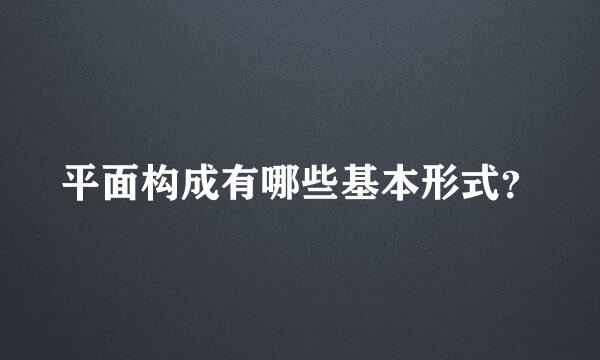 平面构成有哪些基本形式?